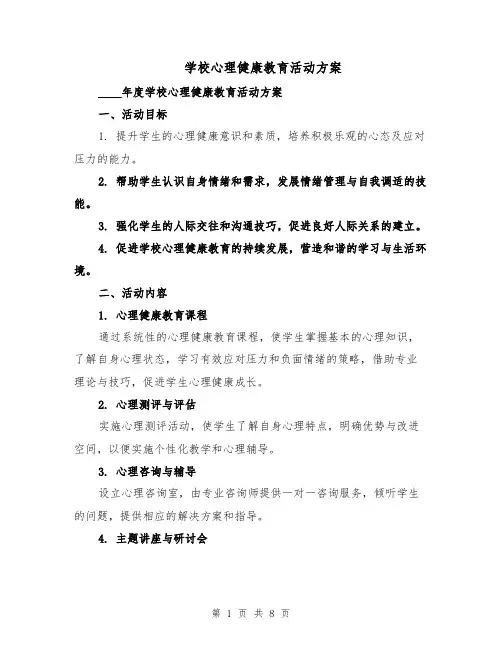 学校心理健康教育活动方案

____年度学校心理健康教育活动方案

一、活动目标

1. 提升学生的心理健康意识和素质，培养积极乐观的心态及应对压力的能力。

2. 帮助学生认识自身情绪和需求，发展情绪管理与自我调适的技能。

3. 强化学生的人际交往和沟通技巧，促进良好人际关系的建立。

4. 促进学校心理健康教育的持续发展，营造和谐的学习与生活环境。

二、活动内容

1. 心理健康教育课程

通过系统性的心理健康教育课程，使学生掌握基本的心理知识，了解自身心理状态，学习有效应对压力和负面情绪的策略，借助专业理论与技巧，促进学生心理健康成长。

2. 心理测评与评估

实施心理测评活动，使学生了解自身心理特点，明确优势与改进空间，以便实施个性化教学和心理辅导。

3. 心理咨询与辅导

设立心理咨询室，由专业咨询师提供一对一咨询服务，倾听学生的问题，提供相应的解决方案和指导。

4. 主题讲座与研讨会

第 1 页 共 8 页